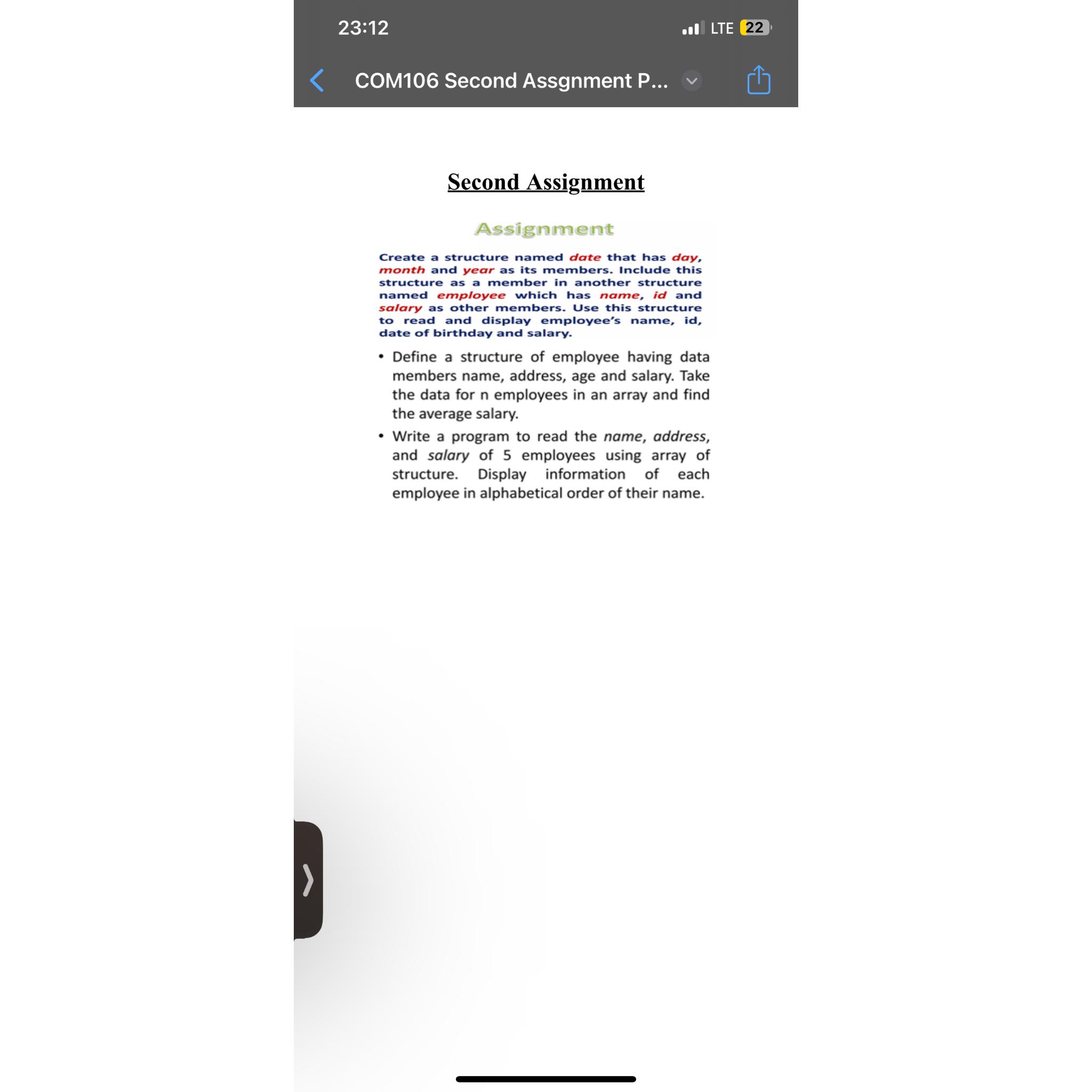 23:12

LTE 22

COM106 Second Assgnment P...

Second Assignment

Assignment

Create a structure named date that has day, month and year as its members. Include this structure as a member in another structure named employee which has name, id and salary as other members. Use this structure to read and display employee's name, id, date of birthday and salary.

• Define a structure of employee having data members name, address, age and salary. Take the data for n employees in an array and find the average salary.

• Write a program to read the name, address, and salary of 5 employees using array of structure. Display information of each employee in alphabetical order of their name.